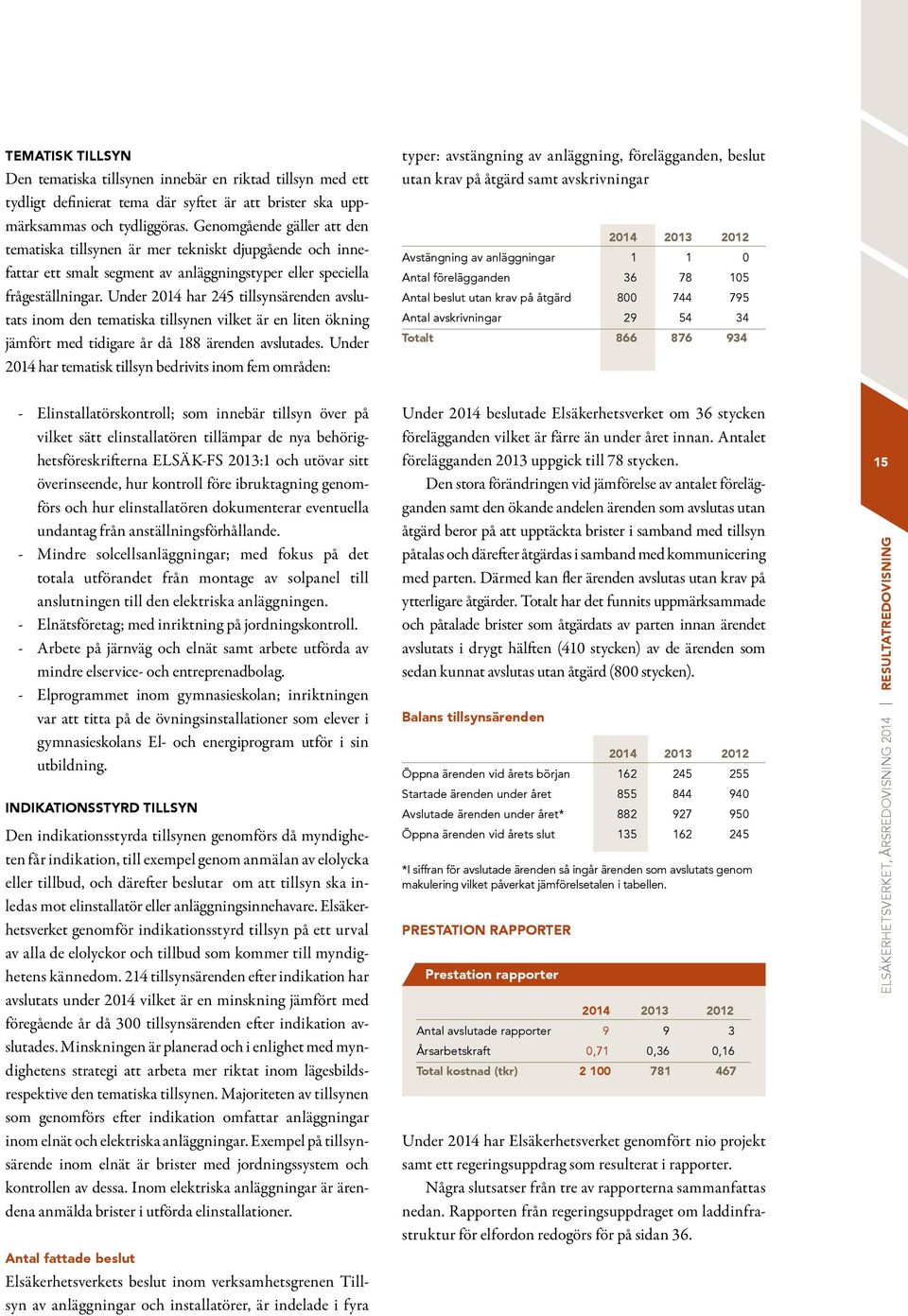 TEMATISK TILLSYN

Den tematiska tillsynen innebär en riktad tillsyn med ett tydligt definierat tema där syftet är att brister ska uppmärksammas och tydliggöras. Genomgående gäller att den tematiska tillsynen är mer tekniskt djupgående och innefattar ett smalt segment av anläggningstyper eller speciella frågeställningar. Under 2014 har 245 tillsynsärenden avslutats inom den tematiska tillsynen vilket är en liten ökning jämfört med tidigare år då 188 ärenden avslutades. Under 2014 har tematisk tillsyn bedrivits inom fem områden:

- Elinstallatörskontroll; som innebär tillsyn över på vilket sätt elinstallatören tillämpar de nya behörighetsföreskrifterna ELSÄK-FS 2013:1 och utövar sitt överinseende, hur kontroll före ibruktagning genomförs och hur elinstallatören dokumenterar eventuella undantag från anställningsförhållande.
- Mindre solcellsanläggningar; med fokus på det totala utförandet från montage av solpanel till anslutningen till den elektriska anläggningen.
- Elnätsföretag; med inriktning på jordningskontroll.
- Arbete på järnväg och elnät samt arbete utförda av mindre elservice- och entreprenadbolag.
- Elprogrammet inom gymnasieskolan; inriktningen var att titta på de övningsinstallationer som elever i gymnasieskolans El- och energiprogram utför i sin utbildning.

INDIKATIONSSTYRD TILLSYN

Den indikationsstyrda tillsynen genomförs då myndigheten får indikation, till exempel genom anmälan av elolycka eller tillbud, och därefter beslutar om att tillsyn ska inledas mot elinstallatör eller anläggningsinnehavare. Elsäkerhetsverket genomför indikationsstyrd tillsyn på ett urval av alla de elolyckor och tillbud som kommer till myndighetens kännedom. 214 tillsynsärenden efter indikation har avslutats under 2014 vilket är en minskning jämfört med föregående år då 300 tillsynsärenden efter indikation avslutades. Minskningen är planerad och i enlighet med myndighetens strategi att arbeta mer riktat inom lägesbilds- respektive den tematiska tillsynen. Majoriteten av tillsynen som genomförs efter indikation omfattar anläggningar inom elnät och elektriska anläggningar. Exempel på tillsynsärende inom elnät är brister med jordningssystem och kontrollen av dessa. Inom elektriska anläggningar är ärendena anmälda brister i utförda elinstallationer.

Antal fattade beslut

Elsäkerhetsverkets beslut inom verksamhetsgrenen Tillsyn av anläggningar och installatörer, är indelade i fyra typer: avstängning av anläggning, förelägganden, beslut utan krav på åtgärd samt avskrivningar

| | 2014 | 2013 | 2012 |
|---|---|---|---|
| Avstängning av anläggningar | 1 | 1 | 0 |
| Antal förelägganden | 36 | 78 | 105 |
| Antal beslut utan krav på åtgärd | 800 | 744 | 795 |
| Antal avskrivningar | 29 | 54 | 34 |
| Totalt | 866 | 876 | 934 |

Under 2014 beslutade Elsäkerhetsverket om 36 stycken förelägganden vilket är färre än under året innan. Antalet förelägganden 2013 uppgick till 78 stycken.

Den stora förändringen vid jämförelse av antalet förelägganden samt den ökande andelen ärenden som avslutas utan åtgärd beror på att upptäckta brister i samband med tillsyn påtalas och därefter åtgärdas i samband med kommunicering med parten. Därmed kan fler ärenden avslutas utan krav på ytterligare åtgärder. Totalt har det funnits uppmärksammade och påtalade brister som åtgärdats av parten innan ärendet avslutats i drygt hälften (410 stycken) av de ärenden som sedan kunnat avslutas utan åtgärd (800 stycken).

Balans tillsynsärenden

| | 2014 | 2013 | 2012 |
|---|---|---|---|
| Öppna ärenden vid årets början | 162 | 245 | 255 |
| Startade ärenden under året | 855 | 844 | 940 |
| Avslutade ärenden under året* | 882 | 927 | 950 |
| Öppna ärenden vid årets slut | 135 | 162 | 245 |

*I siffran för avslutade ärenden så ingår ärenden som avslutats genom makulering vilket påverkat jämförelsetalen i tabellen.

PRESTATION RAPPORTER

Prestation rapporter

| | 2014 | 2013 | 2012 |
|---|---|---|---|
| Antal avslutade rapporter | 9 | 9 | 3 |
| Årsarbetskraft | 0,71 | 0,36 | 0,16 |
| Total kostnad (tkr) | 2 100 | 781 | 467 |

Under 2014 har Elsäkerhetsverket genomfört nio projekt samt ett regeringsuppdrag som resulterat i rapporter.

Några slutsatser från tre av rapporterna sammanfattas nedan. Rapporten från regeringsuppdraget om laddinfrastruktur för elfordon redogörs för på sidan 36.

15

ELSÄKERHETSVERKET, ÅRSREDOVISNING 2014 | RESULTATREDOVISNING